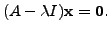 $(A - \lambda I)\mathbf{x} = \mathbf{0}.$